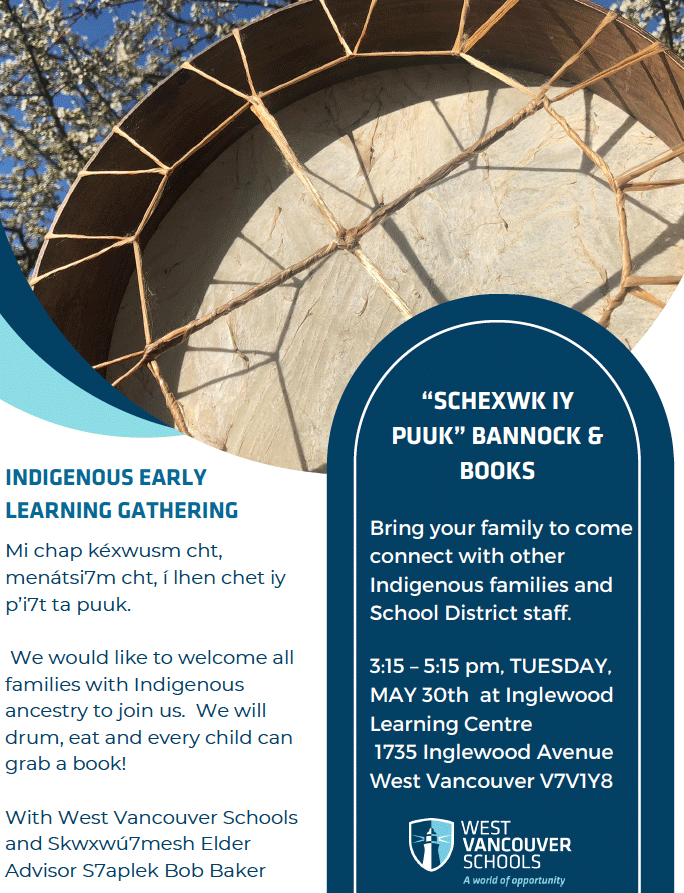 INDIGENOUS EARLY LEARNING GATHERING

Mi chap kéxwusm cht, menátsi7m cht, í lhen chet iy p'i7t ta puuk.

We would like to welcome all families with Indigenous ancestry to join us. We will drum, eat and every child can grab a book!

With West Vancouver Schools and Skwxwú7mesh Elder Advisor S7aplek Bob Baker

"SCHEXWK IY PUUK" BANNOCK & BOOKS

Bring your family to come connect with other Indigenous families and School District staff.

3:15 – 5:15 pm, TUESDAY, MAY 30th at Inglewood Learning Centre 1735 Inglewood Avenue West Vancouver V7V1Y8

WEST VANCOUVER SCHOOLS
A world of opportunity